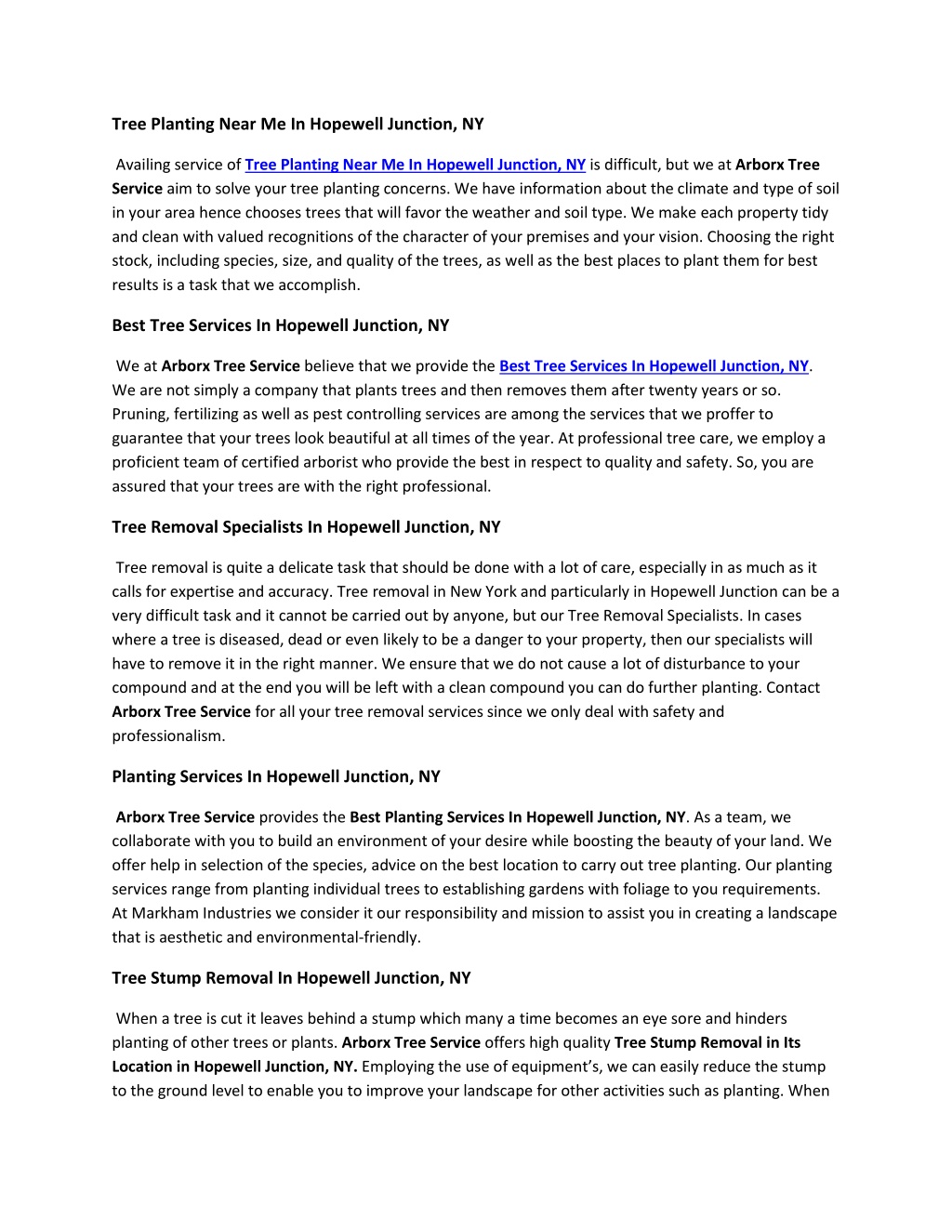 Tree Planting Near Me In Hopewell Junction, NY

Availing service of Tree Planting Near Me In Hopewell Junction, NY is difficult, but we at Arborx Tree Service aim to solve your tree planting concerns. We have information about the climate and type of soil in your area hence chooses trees that will favor the weather and soil type. We make each property tidy and clean with valued recognitions of the character of your premises and your vision. Choosing the right stock, including species, size, and quality of the trees, as well as the best places to plant them for best results is a task that we accomplish.

Best Tree Services In Hopewell Junction, NY

We at Arborx Tree Service believe that we provide the Best Tree Services In Hopewell Junction, NY. We are not simply a company that plants trees and then removes them after twenty years or so. Pruning, fertilizing as well as pest controlling services are among the services that we proffer to guarantee that your trees look beautiful at all times of the year. At professional tree care, we employ a proficient team of certified arborist who provide the best in respect to quality and safety. So, you are assured that your trees are with the right professional.

Tree Removal Specialists In Hopewell Junction, NY

Tree removal is quite a delicate task that should be done with a lot of care, especially in as much as it calls for expertise and accuracy. Tree removal in New York and particularly in Hopewell Junction can be a very difficult task and it cannot be carried out by anyone, but our Tree Removal Specialists. In cases where a tree is diseased, dead or even likely to be a danger to your property, then our specialists will have to remove it in the right manner. We ensure that we do not cause a lot of disturbance to your compound and at the end you will be left with a clean compound you can do further planting. Contact Arborx Tree Service for all your tree removal services since we only deal with safety and professionalism.

Planting Services In Hopewell Junction, NY

Arborx Tree Service provides the Best Planting Services In Hopewell Junction, NY. As a team, we collaborate with you to build an environment of your desire while boosting the beauty of your land. We offer help in selection of the species, advice on the best location to carry out tree planting. Our planting services range from planting individual trees to establishing gardens with foliage to you requirements. At Markham Industries we consider it our responsibility and mission to assist you in creating a landscape that is aesthetic and environmental-friendly.

Tree Stump Removal In Hopewell Junction, NY

When a tree is cut it leaves behind a stump which many a time becomes an eye sore and hinders planting of other trees or plants. Arborx Tree Service offers high quality Tree Stump Removal in Its Location in Hopewell Junction, NY. Employing the use of equipment’s, we can easily reduce the stump to the ground level to enable you to improve your landscape for other activities such as planting. When